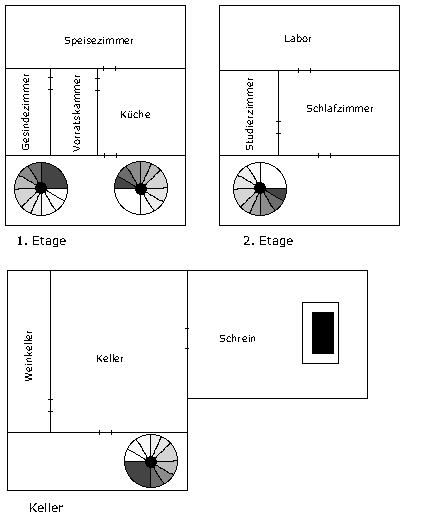 Speisezimmer

Gesindezimmer

Vorratskammer

Küche

1. Etage

Labor

Studierzimmer

Schlafzimmer

2. Etage

Weinkeller

Keller

Schrein

Keller